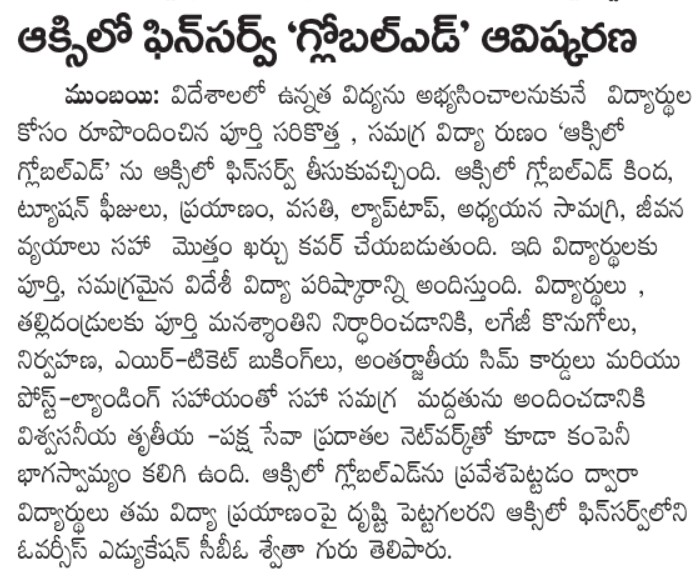 ఆక్సిలో ఫిన్‌సర్వ్ 'గ్లోబల్‌ఎడ్' ఆవిష్కరణ

ముంబయి: విదేశాలలో ఉన్నత విద్యను అభ్యసించాలనుకునే విద్యార్థుల కోసం రూపొందించిన పూర్తి సరికొత్త , సమగ్ర విద్యా రుణం 'ఆక్సిలో గ్లోబల్‌ఎడ్' ను ఆక్సిలో ఫిన్‌సర్వ్ తీసుకువచ్చింది. ఆక్సిలో గ్లోబల్‌ఎడ్ కింద, ట్యూషన్ ఫీజులు, ప్రయాణం, వసతి, ల్యాప్‌టాప్, అధ్యయన సామగ్రి, జీవన వ్యయాలు సహా మొత్తం ఖర్చు కవర్ చేయబడుతుంది. ఇది విద్యార్థులకు పూర్తి, సమగ్రమైన విదేశీ విద్యా పరిష్కారాన్ని అందిస్తుంది. విద్యార్థులు , తల్లిదండ్రులకు పూర్తి మనశ్శాంతిని నిర్ధారించడానికి, లగేజీ కొనుగోలు, నిర్వహణ, ఎయిర్-టికెట్ బుకింగ్‌లు, అంతర్జాతీయ సిమ్ కార్డులు మరియు పోస్ట్-ల్యాండింగ్ సహాయంతో సహా సమగ్ర మద్దతును అందించడానికి విశ్వసనీయ తృతీయ -పక్ష సేవా ప్రదాతల నెట్‌వర్క్‌తో కూడా కంపెనీ భాగస్వామ్యం కలిగి ఉంది. ఆక్సిలో గ్లోబల్‌ఎడ్‌ను ప్రవేశపెట్టడం ద్వారా విద్యార్థులు తమ విద్యా ప్రయాణంపై దృష్టి పెట్టగలరని ఆక్సిలో ఫిన్‌సర్వ్‌లోని ఓవర్సీస్ ఎడ్యుకేషన్ సీబీఓ శ్వేతా గురు తెలిపారు.